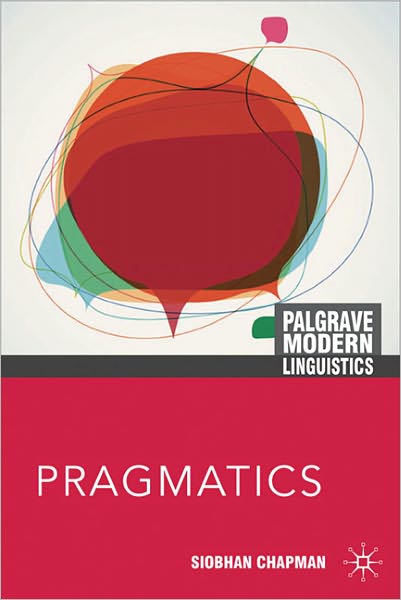 PALGRAVE
MODERN
LINGUISTICS

PRAGMATICS

SIOBHAN CHAPMAN